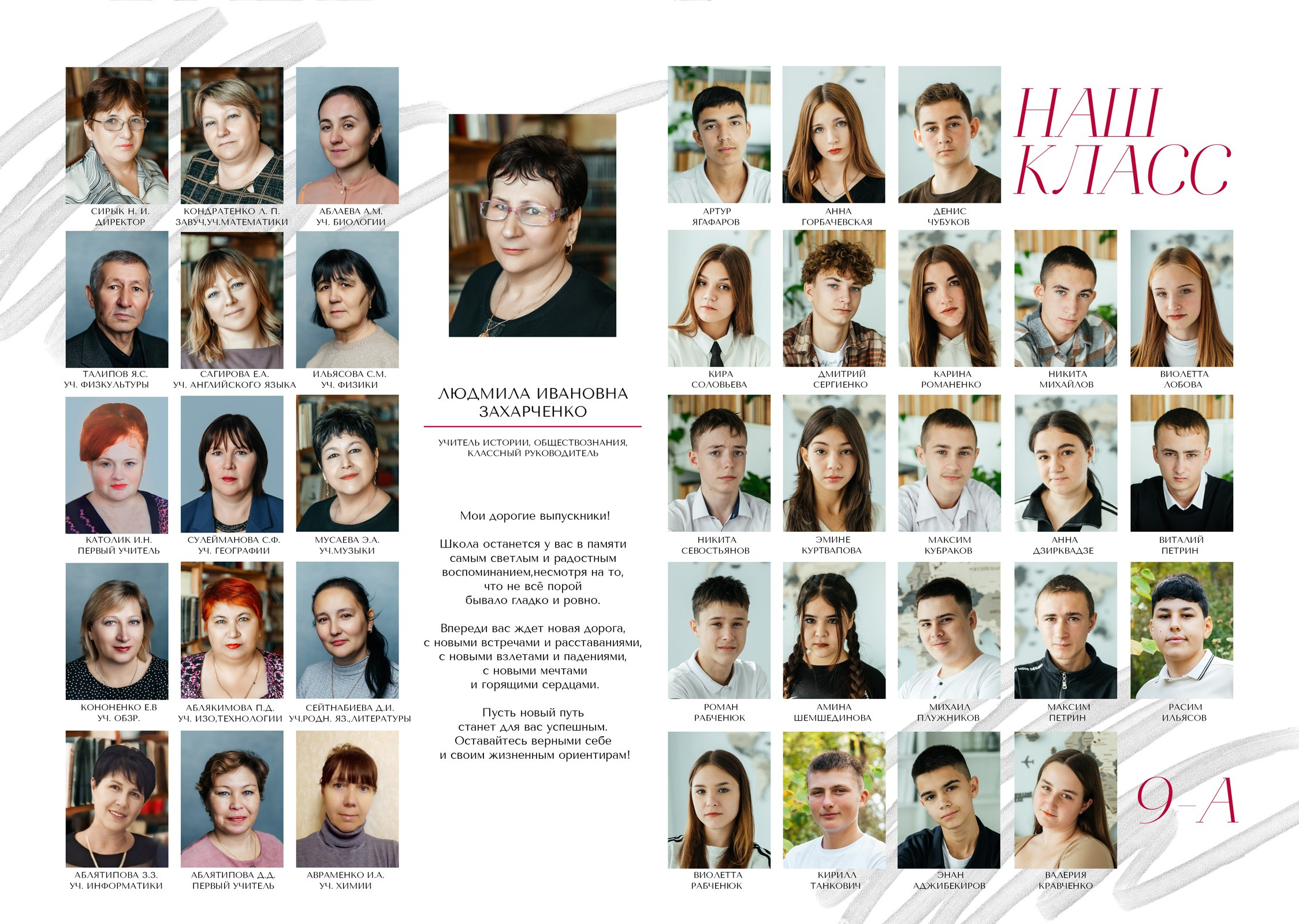 СИРЫК Н. И.
ДИРЕКТОР

КОНДРАТЕНКО Л. П.
ЗАВУЧ,УЧ.МАТЕМАТИКИ

АБЛАЕВА А.М.
УЧ. БИОЛОГИИ

ТАЛИПОВ Я.С.
УЧ. ФИЗКУЛЬТУРЫ

САГИРОВА Е.А.
УЧ. АНГЛИЙСКОГО ЯЗЫКА

ИЛЬЯСОВА С.М.
УЧ. ФИЗИКИ

КАТОЛИК И.Н.
ПЕРВЫЙ УЧИТЕЛЬ

СУЛЕЙМАНОВА С.Ф.
УЧ. ГЕОГРАФИИ

МУСАЕВА Э.А.
УЧ.МУЗЫКИ

КОНОНЕНКО Е.В
УЧ. ОБЗР.

АБЛЯКИМОВА П.Д.
УЧ. ИЗО,ТЕХНОЛОГИИ

СЕЙТНАБИЕВА Д.И.
УЧ.РОДН. ЯЗ.,ЛИТЕРАТУРЫ

АБЛЯТИПОВА З.З.
УЧ. ИНФОРМАТИКИ

АБЛЯТИПОВА Д.Д.
ПЕРВЫЙ УЧИТЕЛЬ

АВРАМЕНКО И.А.
УЧ. ХИМИИ

ЛЮДМИЛА ИВАНОВНА
ЗАХАРЧЕНКО

УЧИТЕЛЬ ИСТОРИИ, ОБЩЕСТВОЗНАНИЯ,
КЛАССНЫЙ РУКОВОДИТЕЛЬ

Мои дорогие выпускники!

Школа останется у вас в памяти самым светлым и радостным воспоминанием,несмотря на то, что не всё порой бывало гладко и ровно.

Впереди вас ждет новая дорога, с новыми встречами и расставаниями, с новыми взлетами и падениями, с новыми мечтами и горящими сердцами.

Пусть новый путь станет для вас успешным. Оставайтесь верными себе и своим жизненным ориентирам!

НАШ
КЛАСС

АРТУР
ЯГАФАРОВ

АННА
ГОРБАЧЕВСКАЯ

ДЕНИС
ЧУБУКОВ

КИРА
СОЛОВЬЕВА

ДМИТРИЙ
СЕРГИЕНКО

КАРИНА
РОМАНЕНКО

НИКИТА
МИХАЙЛОВ

ВИОЛЕТТА
ЛОБОВА

НИКИТА
СЕВОСТЬЯНОВ

ЭМИНЕ
КУРТВАПОВА

МАКСИМ
КУБРАКОВ

АННА
ДЗИРКВАДЗЕ

ВИТАЛИЙ
ПЕТРИН

РОМАН
РАБЧЕНЮК

АМИНА
ШЕМШЕДИНОВА

МИХАИЛ
ПЛУЖНИКОВ

МАКСИМ
ПЕТРИН

РАСИМ
ИЛЬЯСОВ

ВИОЛЕТТА
РАБЧЕНЮК

КИРИЛЛ
ТАНКОВИЧ

ЭНАН
АДЖИБЕКИРОВ

ВАЛЕРИЯ
КРАВЧЕНКО

9-А